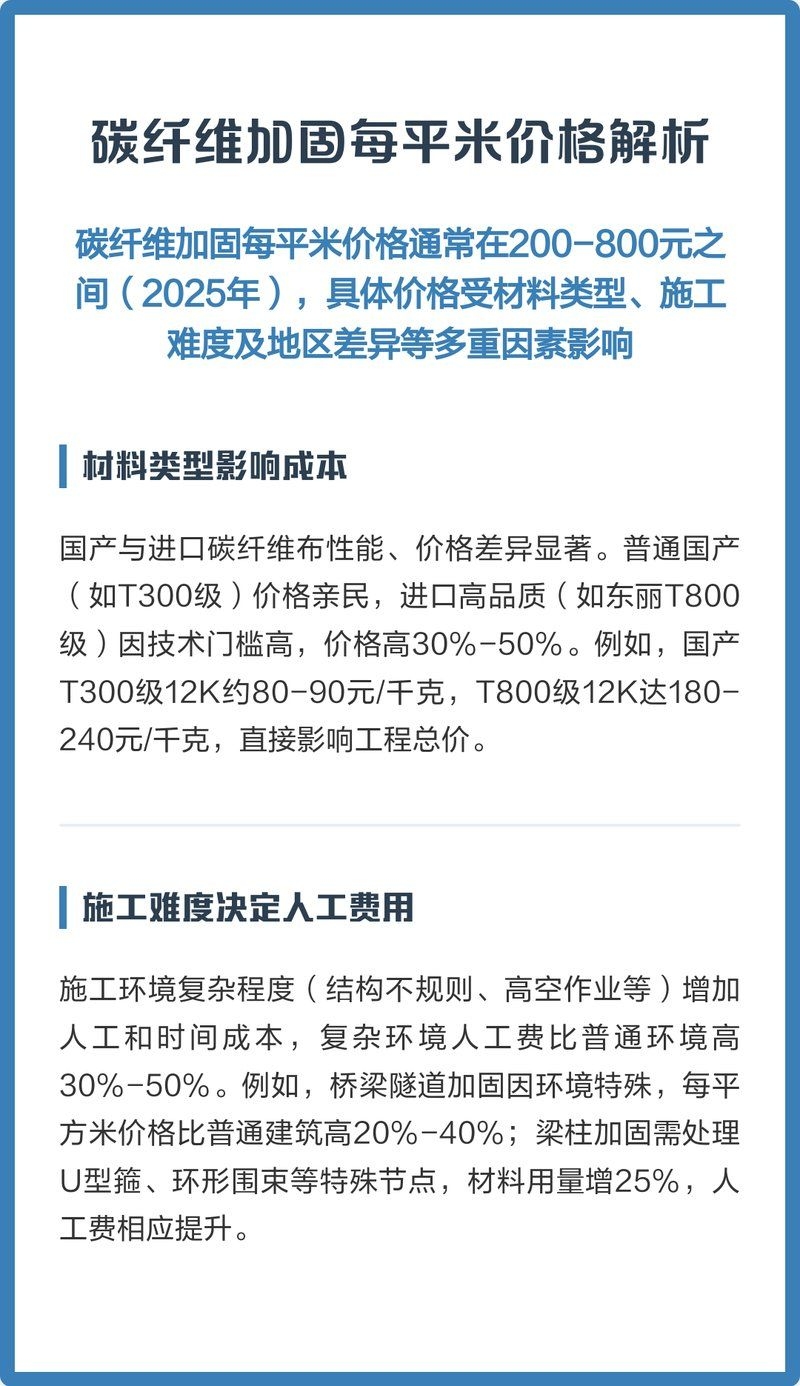 碳纤维加固每平米价格解析

碳纤维加固每平米价格通常在200-800元之间（2025年），具体价格受材料类型、施工难度及地区差异等多重因素影响

材料类型影响成本

国产与进口碳纤维布性能、价格差异显著。普通国产（如T300级）价格亲民，进口高品质（如东丽T800级）因技术门槛高，价格高30%-50%。例如，国产T300级12K约80-90元/千克，T800级12K达180-240元/千克，直接影响工程总价。

施工难度决定人工费用

施工环境复杂程度（结构不规则、高空作业等）增加人工和时间成本，复杂环境人工费比普通环境高30%-50%。例如，桥梁隧道加固因环境特殊，每平方米价格比普通建筑高20%-40%；梁柱加固需处理U型箍、环形围束等特殊节点，材料用量增25%，人工费相应提升。